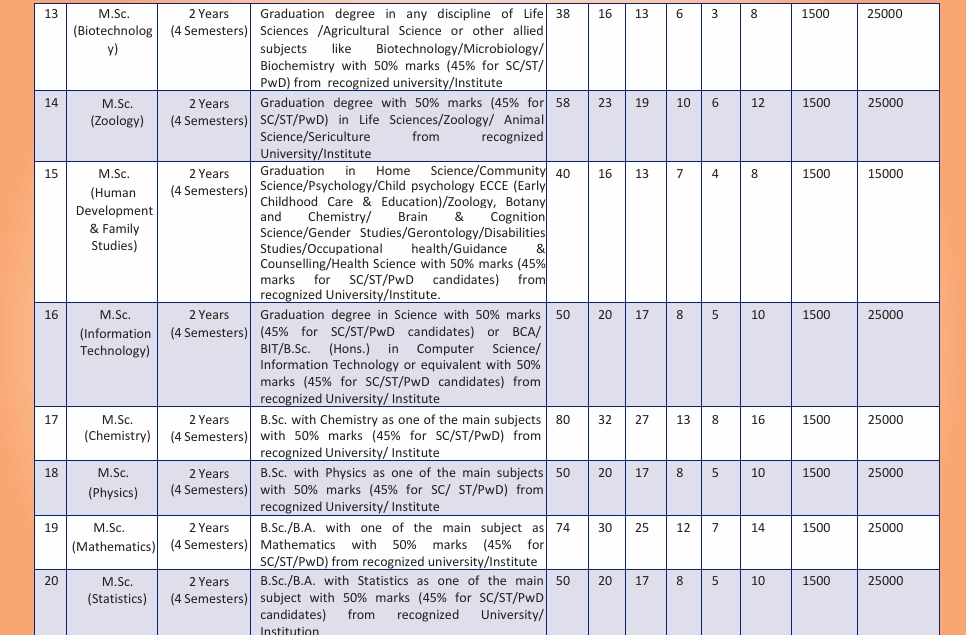 | 13 | M.Sc. (Biotechnology) | 2 Years (4 Semesters) | Graduation degree in any discipline of Life Sciences /Agricultural Science or other allied subjects like Biotechnology/Microbiology/ Biochemistry with 50% marks (45% for SC/ST/ PwD) from recognized university/Institute | 38 | 16 | 13 | 6 | 3 | 8 | 1500 | 25000 |
|---|---|---|---|---|---|---|---|---|---|---|---|
| 14 | M.Sc. (Zoology) | 2 Years (4 Semesters) | Graduation degree with 50% marks (45% for SC/ST/PwD) in Life Sciences/Zoology/ Animal Science/Sericulture from recognized University/Institute | 58 | 23 | 19 | 10 | 6 | 12 | 1500 | 25000 |
| 15 | M.Sc. (Human Development & Family Studies) | 2 Years (4 Semesters) | Graduation in Home Science/Community Science/Psychology/Child psychology ECCE (Early Childhood Care & Education)/Zoology, Botany and Chemistry/ Brain & Cognition Science/Gender Studies/Gerontology/Disabilities Studies/Occupational health/Guidance & Counselling/Health Science with 50% marks (45% marks for SC/ST/PwD candidates) from recognized University/Institute. | 40 | 16 | 13 | 7 | 4 | 8 | 1500 | 15000 |
| 16 | M.Sc. (Information Technology) | 2 Years (4 Semesters) | Graduation degree in Science with 50% marks (45% for SC/ST/PwD candidates) or BCA/ BIT/B.Sc. (Hons.) in Computer Science/ Information Technology or equivalent with 50% marks (45% for SC/ST/PwD candidates) from recognized University/ Institute | 50 | 20 | 17 | 8 | 5 | 10 | 1500 | 25000 |
| 17 | M.Sc. (Chemistry) | 2 Years (4 Semesters) | B.Sc. with Chemistry as one of the main subjects with 50% marks (45% for SC/ST/PwD) from recognized University/ Institute | 80 | 32 | 27 | 13 | 8 | 16 | 1500 | 25000 |
| 18 | M.Sc. (Physics) | 2 Years (4 Semesters) | B.Sc. with Physics as one of the main subjects with 50% marks (45% for SC/ ST/PwD) from recognized University/ Institute | 50 | 20 | 17 | 8 | 5 | 10 | 1500 | 25000 |
| 19 | M.Sc. (Mathematics) | 2 Years (4 Semesters) | B.Sc./B.A. with one of the main subject as Mathematics with 50% marks (45% for SC/ST/PwD) from recognized university/Institute | 74 | 30 | 25 | 12 | 7 | 14 | 1500 | 25000 |
| 20 | M.Sc. (Statistics) | 2 Years (4 Semesters) | B.Sc./B.A. with Statistics as one of the main subject with 50% marks (45% for SC/ST/PwD candidates) from recognized University/ Institution | 50 | 20 | 17 | 8 | 5 | 10 | 1500 | 25000 |